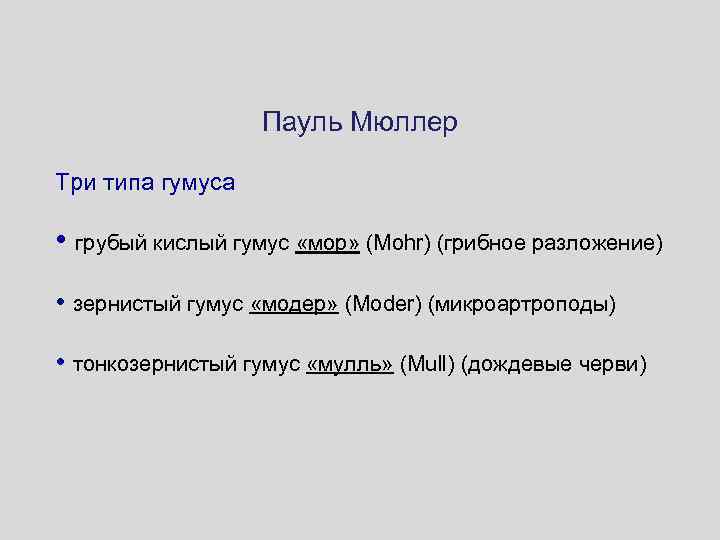 Пауль Мюллер

Три типа гумуса

• грубый кислый гумус «мор» (Mohr) (грибное разложение)

• зернистый гумус «модер» (Moder) (микроартроподы)

• тонкозернистый гумус «мулль» (Mull) (дождевые черви)